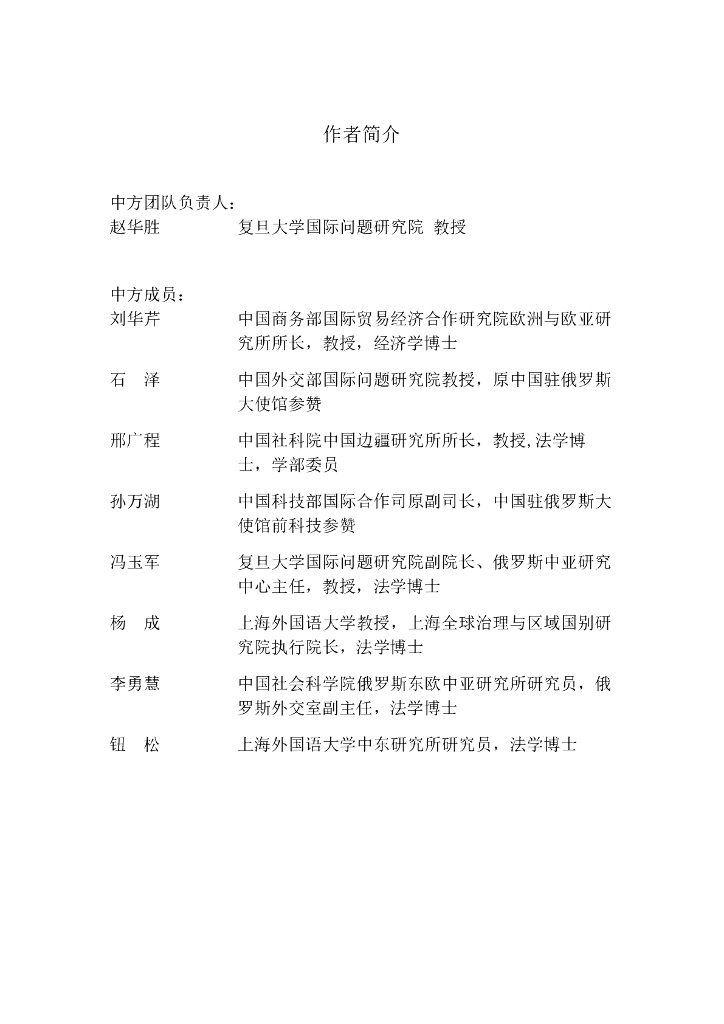 作者简介

中方团队负责人：
赵华胜　　复旦大学国际问题研究院 教授

中方成员：
刘华芹　　中国商务部国际贸易经济合作研究院欧洲与欧亚研究所所长，教授，经济学博士

石　泽　　中国外交部国际问题研究院教授，原中国驻俄罗斯大使馆参赞

邢广程　　中国社科院中国边疆研究所所长，教授，法学博士，学部委员

孙万湖　　中国科技部国际合作司原副司长，中国驻俄罗斯大使馆前科技参赞

冯玉军　　复旦大学国际问题研究院副院长、俄罗斯中亚研究中心主任，教授，法学博士

杨　成　　上海外国语大学教授，上海全球治理与区域国别研究院执行院长，法学博士

李勇慧　　中国社会科学院俄罗斯东欧中亚研究所研究员，俄罗斯外交室副主任，法学博士

钮　松　　上海外国语大学中东研究所研究员，法学博士